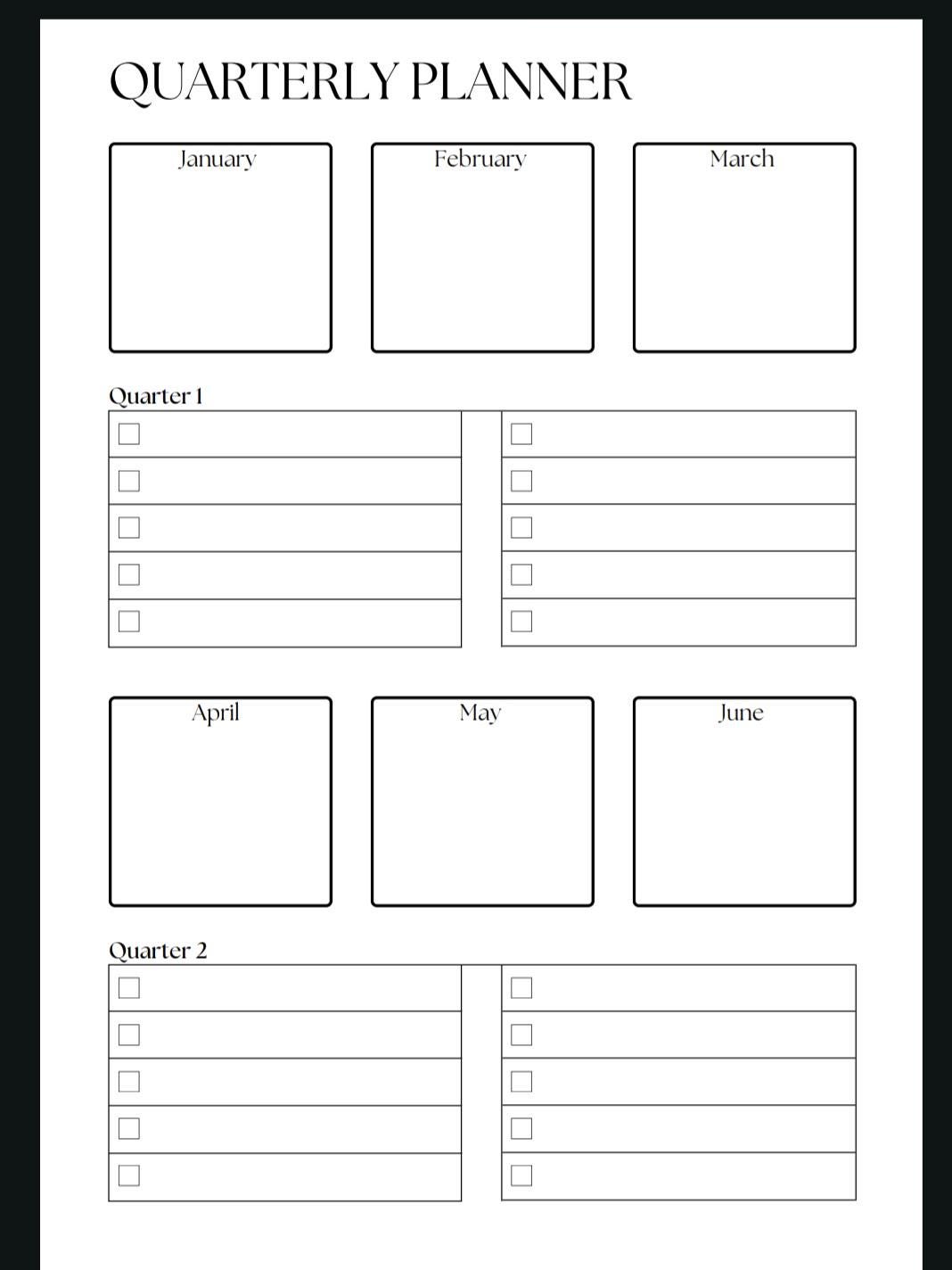 QUARTERLY PLANNER

January

February

March

Quarter 1

April

May

June

Quarter 2